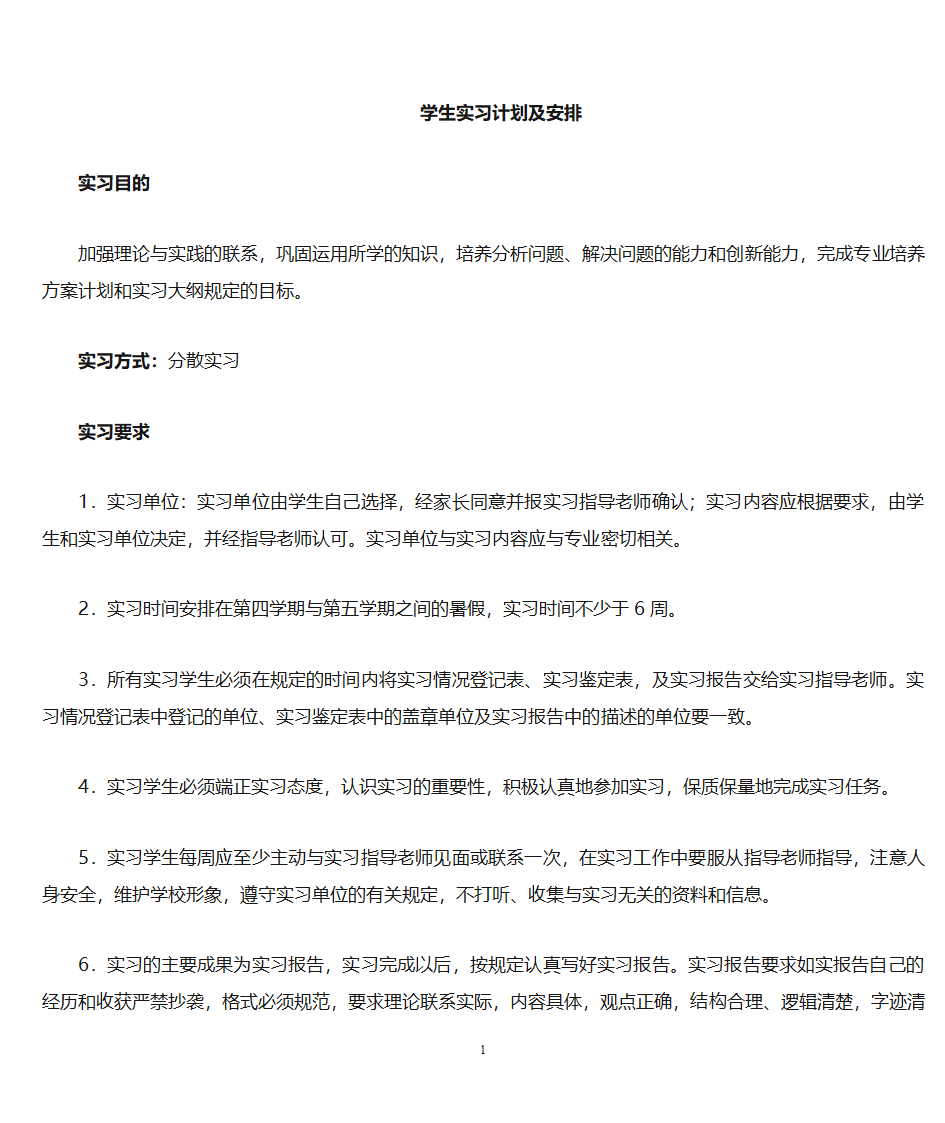 学生实习计划及安排

实习目的

加强理论与实践的联系，巩固运用所学的知识，培养分析问题、解决问题的能力和创新能力，完成专业培养方案计划和实习大纲规定的目标。

实习方式：分散实习

实习要求

1．实习单位：实习单位由学生自己选择，经家长同意并报实习指导老师确认；实习内容应根据要求，由学生和实习单位决定，并经指导老师认可。实习单位与实习内容应与专业密切相关。

2．实习时间安排在第四学期与第五学期之间的暑假，实习时间不少于 6 周。

3．所有实习学生必须在规定的时间内将实习情况登记表、实习鉴定表，及实习报告交给实习指导老师。实习情况登记表中登记的单位、实习鉴定表中的盖章单位及实习报告中的描述的单位要一致。

4．实习学生必须端正实习态度，认识实习的重要性，积极认真地参加实习，保质保量地完成实习任务。

5．实习学生每周应至少主动与实习指导老师见面或联系一次，在实习工作中要服从指导老师指导，注意人身安全，维护学校形象，遵守实习单位的有关规定，不打听、收集与实习无关的资料和信息。

6．实习的主要成果为实习报告，实习完成以后，按规定认真写好实习报告。实习报告要求如实报告自己的经历和收获严禁抄袭，格式必须规范，要求理论联系实际，内容具体，观点正确，结构合理、逻辑清楚，字迹清

1